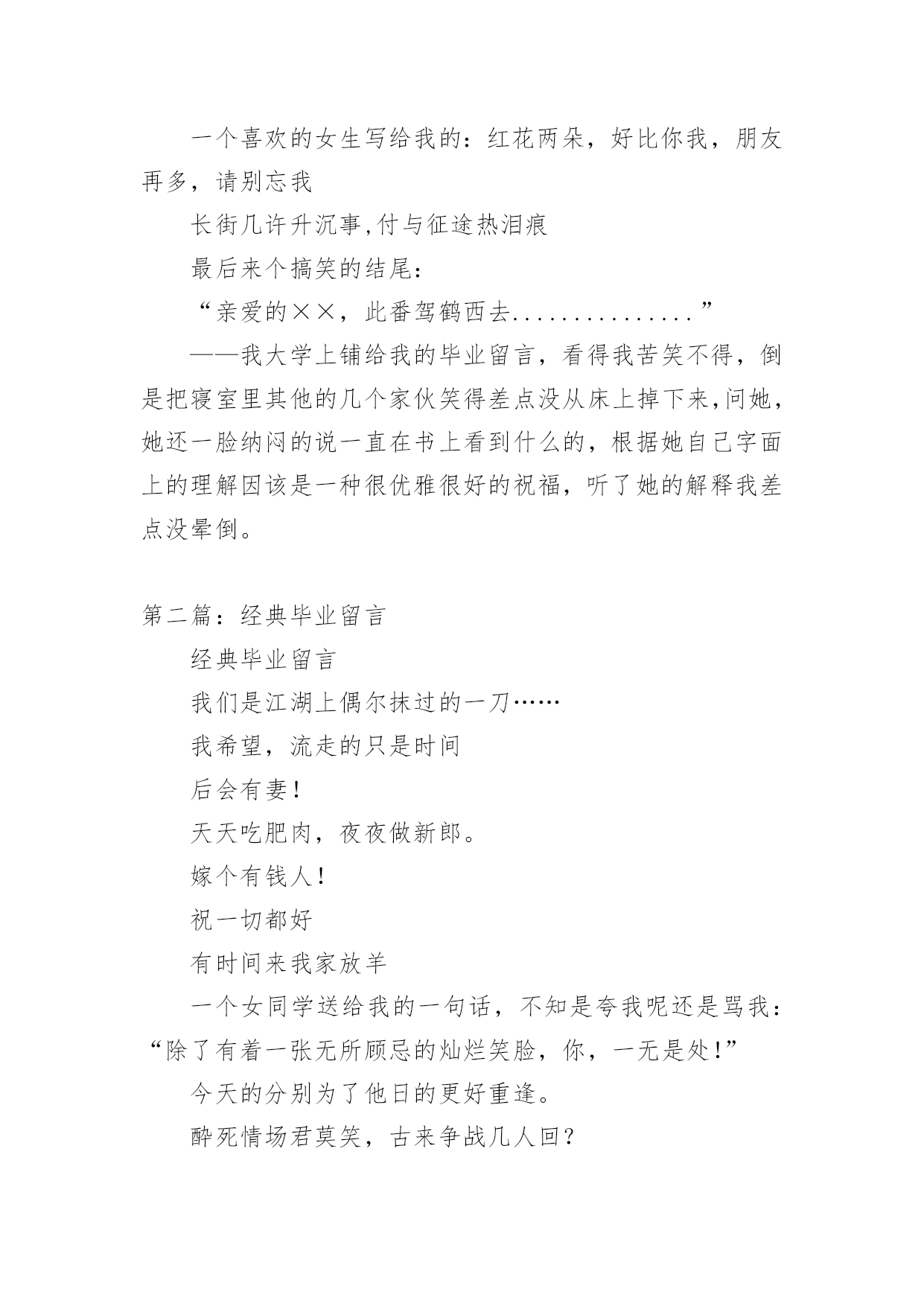 一个喜欢的女生写给我的：红花两朵，好比你我，朋友再多，请别忘我

长街几许升沉事,付与征途热泪痕

最后来个搞笑的结尾：

“亲爱的××，此番驾鹤西去...............”

——我大学上铺给我的毕业留言，看得我苦笑不得，倒是把寝室里其他的几个家伙笑得差点没从床上掉下来,问她，她还一脸纳闷的说一直在书上看到什么的，根据她自己字面上的理解因该是一种很优雅很好的祝福，听了她的解释我差点没晕倒。

第二篇：经典毕业留言

经典毕业留言

我们是江湖上偶尔抹过的一刀……

我希望，流走的只是时间

后会有妻！

天天吃肥肉，夜夜做新郎。

嫁个有钱人！

祝一切都好

有时间来我家放羊

一个女同学送给我的一句话，不知是夸我呢还是骂我：“除了有着一张无所顾忌的灿烂笑脸，你，一无是处!”

今天的分别为了他日的更好重逢。

醉死情场君莫笑，古来争战几人回？